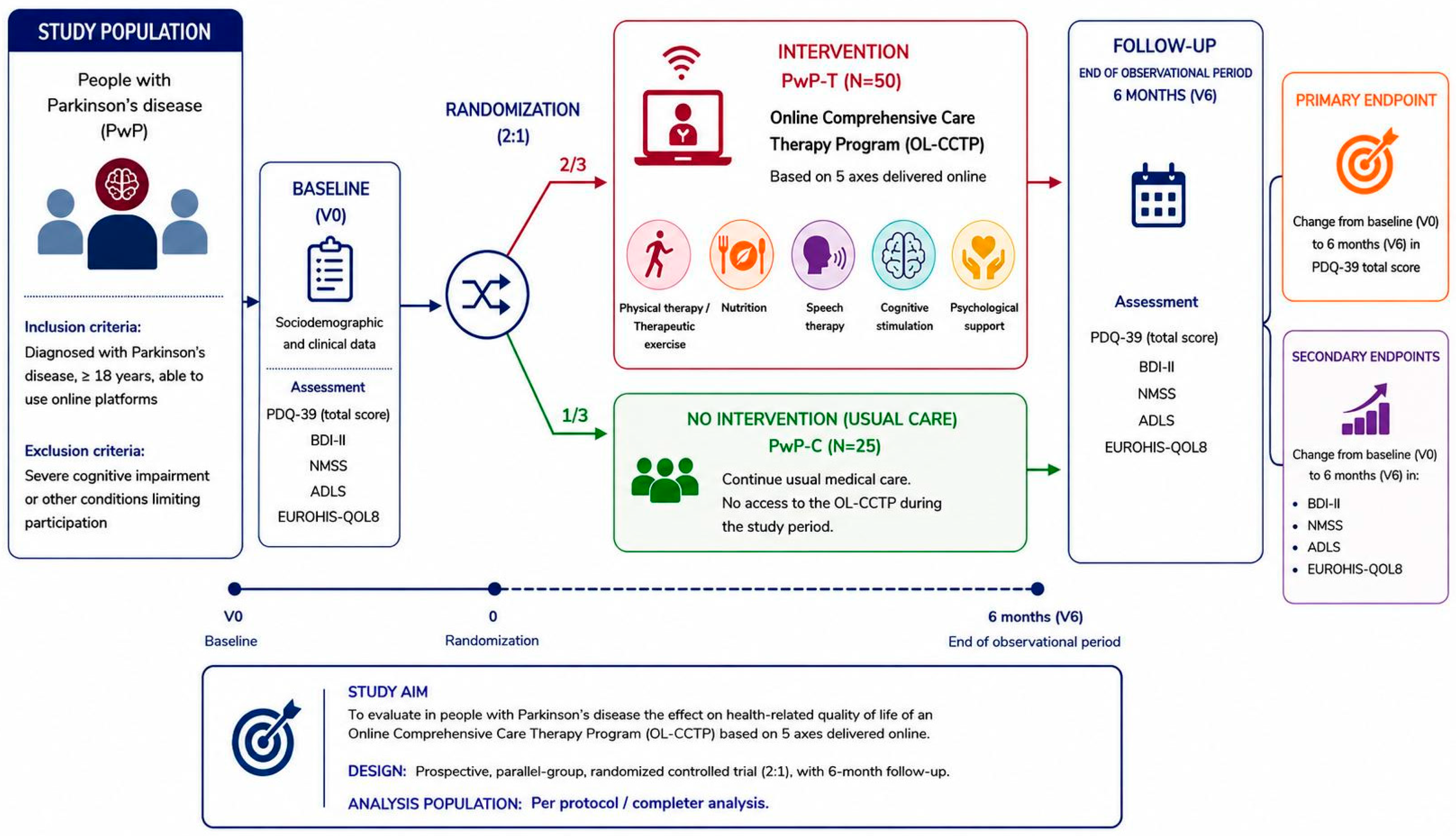 STUDY POPULATION

People with Parkinson's disease (PwP)

Inclusion criteria:
Diagnosed with Parkinson's disease, ≥ 18 years, able to use online platforms

Exclusion criteria:
Severe cognitive impairment or other conditions limiting participation

BASELINE (V0)

Sociodemographic and clinical data

Assessment
PDQ-39 (total score)
BDI-II
NMSS
ADLS
EUROHIS-QOL8

RANDOMIZATION (2:1)

2/3

1/3

INTERVENTION
PwP-T (N=50)

Online Comprehensive Care Therapy Program (OL-CCTP)

Based on 5 axes delivered online

Physical therapy / Therapeutic exercise

Nutrition

Speech therapy

Cognitive stimulation

Psychological support

NO INTERVENTION (USUAL CARE)
PwP-C (N=25)

Continue usual medical care.
No access to the OL-CCTP during the study period.

FOLLOW-UP
END OF OBSERVATIONAL PERIOD
6 MONTHS (V6)

Assessment
PDQ-39 (total score)
BDI-II
NMSS
ADLS
EUROHIS-QOL8

PRIMARY ENDPOINT

Change from baseline (V0) to 6 months (V6) in PDQ-39 total score

SECONDARY ENDPOINTS

Change from baseline (V0) to 6 months (V6) in:
• BDI-II
• NMSS
• ADLS
• EUROHIS-QOL8

V0
Baseline

0
Randomization

6 months (V6)
End of observational period

STUDY AIM
To evaluate in people with Parkinson's disease the effect on health-related quality of life of an Online Comprehensive Care Therapy Program (OL-CCTP) based on 5 axes delivered online.

DESIGN: Prospective, parallel-group, randomized controlled trial (2:1), with 6-month follow-up.

ANALYSIS POPULATION: Per protocol / completer analysis.